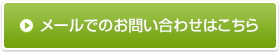 メールでのお問い合わせはこちら